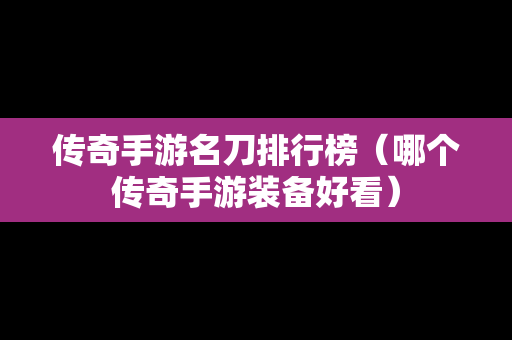 传奇手游名刀排行榜（哪个传奇手游装备好看）